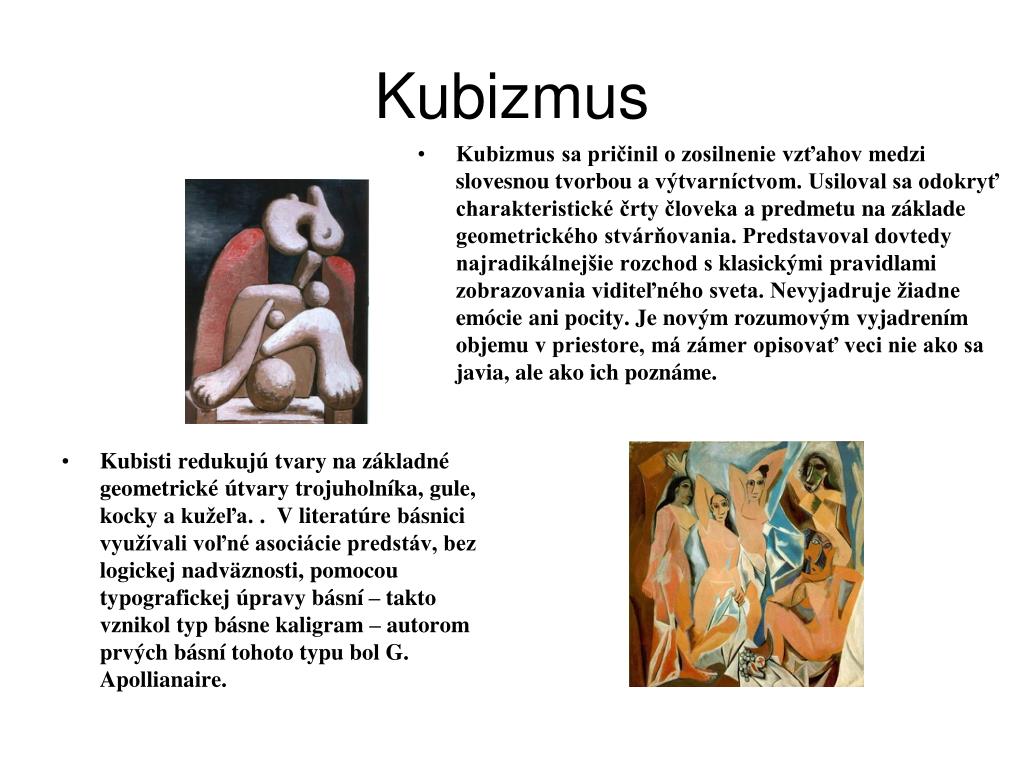 Kubizmus

• Kubizmus sa pričinil o zosilnenie vzťahov medzi slovesnou tvorbou a výtvarníctvom. Usiloval sa odokryť charakteristické črty človeka a predmetu na základe geometrického stvárňovania. Predstavoval dovtedy najradikálnejšie rozchod s klasickými pravidlami zobrazovania viditeľného sveta. Nevyjadruje žiadne emócie ani pocity. Je novým rozumovým vyjadrením objemu v priestore, má zámer opisovať veci nie ako sa javia, ale ako ich poznáme.

• Kubisti redukujú tvary na základné geometrické útvary trojuholníka, gule, kocky a kužeľa. . V literatúre básnici využívali voľné asociácie predstáv, bez logickej nadväznosti, pomocou typografickej úpravy básní – takto vznikol typ básne kaligram – autorom prvých básní tohoto typu bol G. Apollianaire.